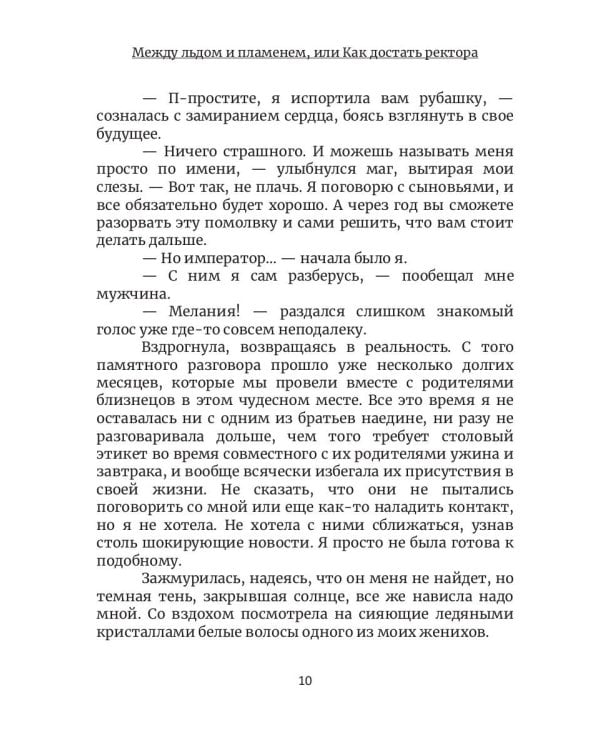 Между льдом и пламенем, или Как достать ректора

— П-простите, я испортила вам рубашку, — созналась с замиранием сердца, боясь взглянуть в свое будущее.

— Ничего страшного. И можешь называть меня просто по имени, — улыбнулся маг, вытирая мои слезы. — Вот так, не плачь. Я поговорю с сыновьями, и все обязательно будет хорошо. А через год вы сможете разорвать эту помолвку и сами решить, что вам стоит делать дальше.

— Но император... — начала было я.

— С ним я сам разберусь, — пообещал мне мужчина.

— Мелания! — раздался слишком знакомый голос уже где-то совсем неподалеку.

Вздрогнула, возвращаясь в реальность. С того памятного разговора прошло уже несколько долгих месяцев, которые мы провели вместе с родителями близнецов в этом чудесном месте. Все это время я не оставалась ни с одним из братьев наедине, ни разу не разговаривала дольше, чем того требует столовый этикет во время совместного с их родителями ужина и завтрака, и вообще всячески избегала их присутствия в своей жизни. Не сказать, что они не пытались поговорить со мной или еще как-то наладить контакт, но я не хотела. Не хотела с ними сближаться, узнав столь шокирующие новости. Я просто не была готова к подобному.

Зажмурилась, надеясь, что он меня не найдет, но темная тень, закрывшая солнце, все же нависла надо мной. Со вздохом посмотрела на сияющие ледяными кристаллами белые волосы одного из моих женихов.

10